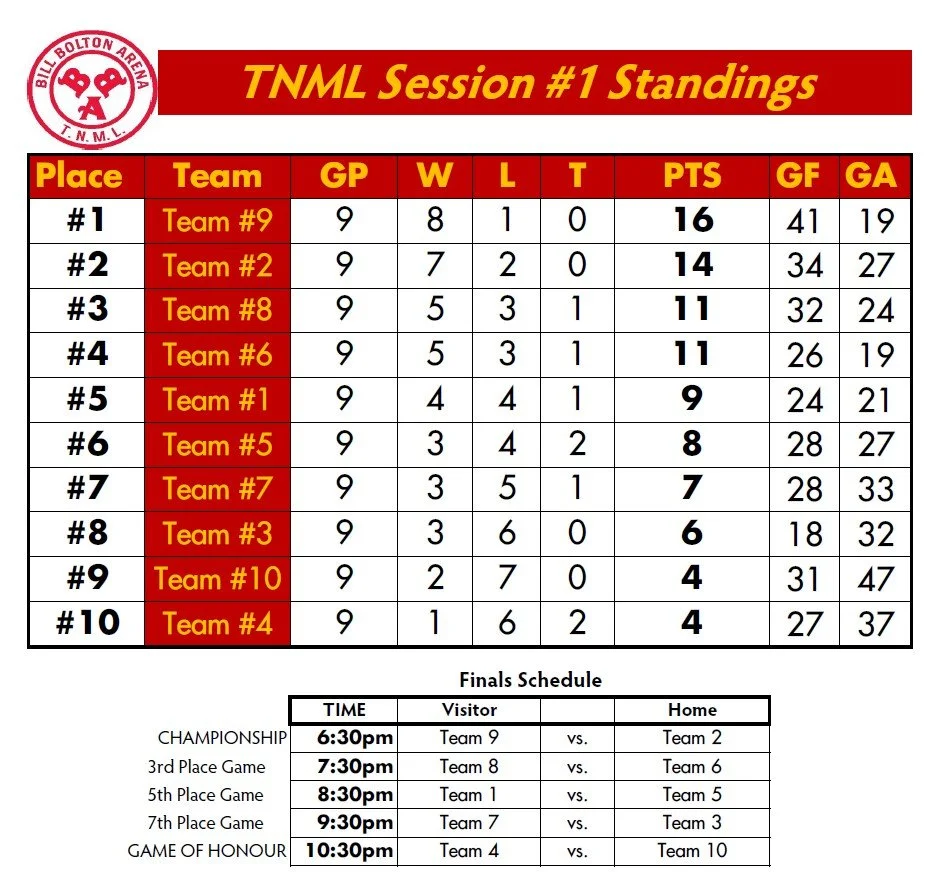 BILL BOLTON ARENA
BBA
T.N.M.L.

TNML Session #1 Standings

| Place | Team | GP | W | L | T | PTS | GF | GA |
|---|---|---|---|---|---|---|---|---|
| #1 | Team #9 | 9 | 8 | 1 | 0 | 16 | 41 | 19 |
| #2 | Team #2 | 9 | 7 | 2 | 0 | 14 | 34 | 27 |
| #3 | Team #8 | 9 | 5 | 3 | 1 | 11 | 32 | 24 |
| #4 | Team #6 | 9 | 5 | 3 | 1 | 11 | 26 | 19 |
| #5 | Team #1 | 9 | 4 | 4 | 1 | 9 | 24 | 21 |
| #6 | Team #5 | 9 | 3 | 4 | 2 | 8 | 28 | 27 |
| #7 | Team #7 | 9 | 3 | 5 | 1 | 7 | 28 | 33 |
| #8 | Team #3 | 9 | 3 | 6 | 0 | 6 | 18 | 32 |
| #9 | Team #10 | 9 | 2 | 7 | 0 | 4 | 31 | 47 |
| #10 | Team #4 | 9 | 1 | 6 | 2 | 4 | 27 | 37 |

Finals Schedule

| | TIME | Visitor | | Home |
|---|---|---|---|---|
| CHAMPIONSHIP | 6:30pm | Team 9 | vs. | Team 2 |
| 3rd Place Game | 7:30pm | Team 8 | vs. | Team 6 |
| 5th Place Game | 8:30pm | Team 1 | vs. | Team 5 |
| 7th Place Game | 9:30pm | Team 7 | vs. | Team 3 |
| GAME OF HONOUR | 10:30pm | Team 4 | vs. | Team 10 |